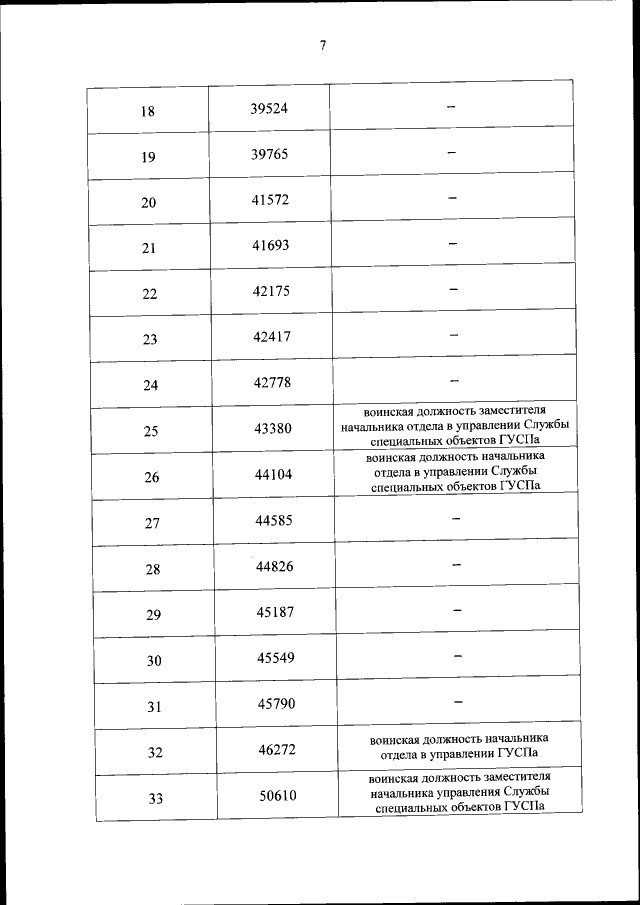 7

| | | |
|---|---|---|
| 18 | 39524 | – |
| 19 | 39765 | – |
| 20 | 41572 | – |
| 21 | 41693 | – |
| 22 | 42175 | – |
| 23 | 42417 | – |
| 24 | 42778 | – |
| 25 | 43380 | воинская должность заместителя начальника отдела в управлении Службы специальных объектов ГУСПа |
| 26 | 44104 | воинская должность начальника отдела в управлении Службы специальных объектов ГУСПа |
| 27 | 44585 | – |
| 28 | 44826 | – |
| 29 | 45187 | – |
| 30 | 45549 | – |
| 31 | 45790 | – |
| 32 | 46272 | воинская должность начальника отдела в управлении ГУСПа |
| 33 | 50610 | воинская должность заместителя начальника управления Службы специальных объектов ГУСПа |